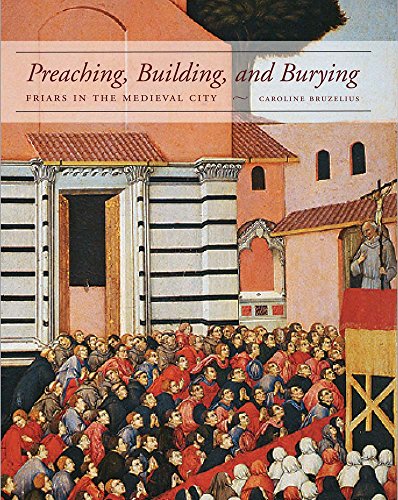 Preaching, Building, and Burying

FRIARS IN THE MEDIEVAL CITY ~ CAROLINE BRUZELIUS